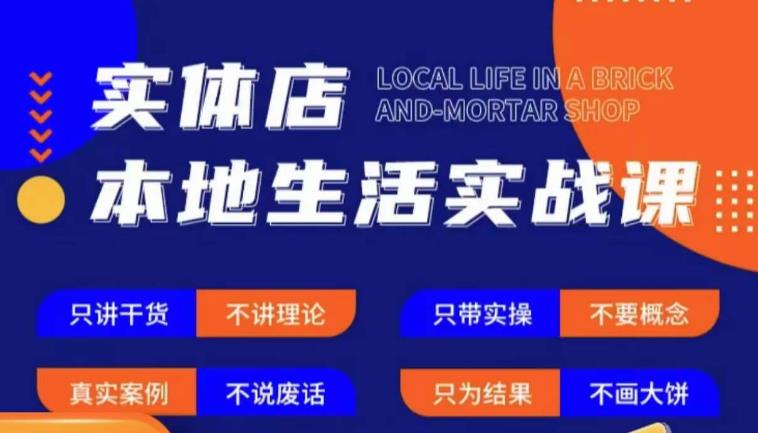 实体店
LOCAL LIFE IN A BRICK AND-MORTAR SHOP
本地生活实战课

只讲干货 不讲理论
只带实操 不要概念
真实案例 不说废话
只为结果 不画大饼